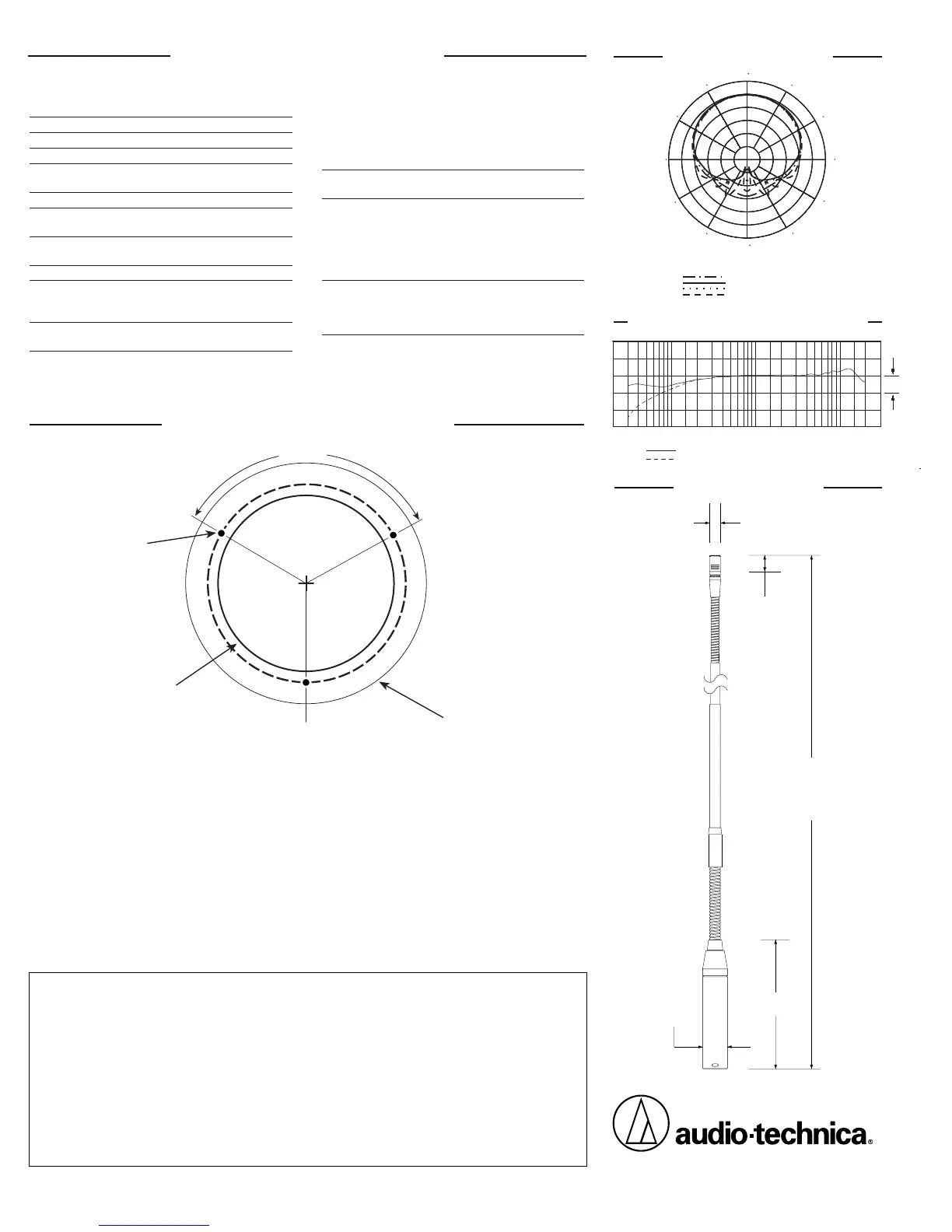 audio-technica®